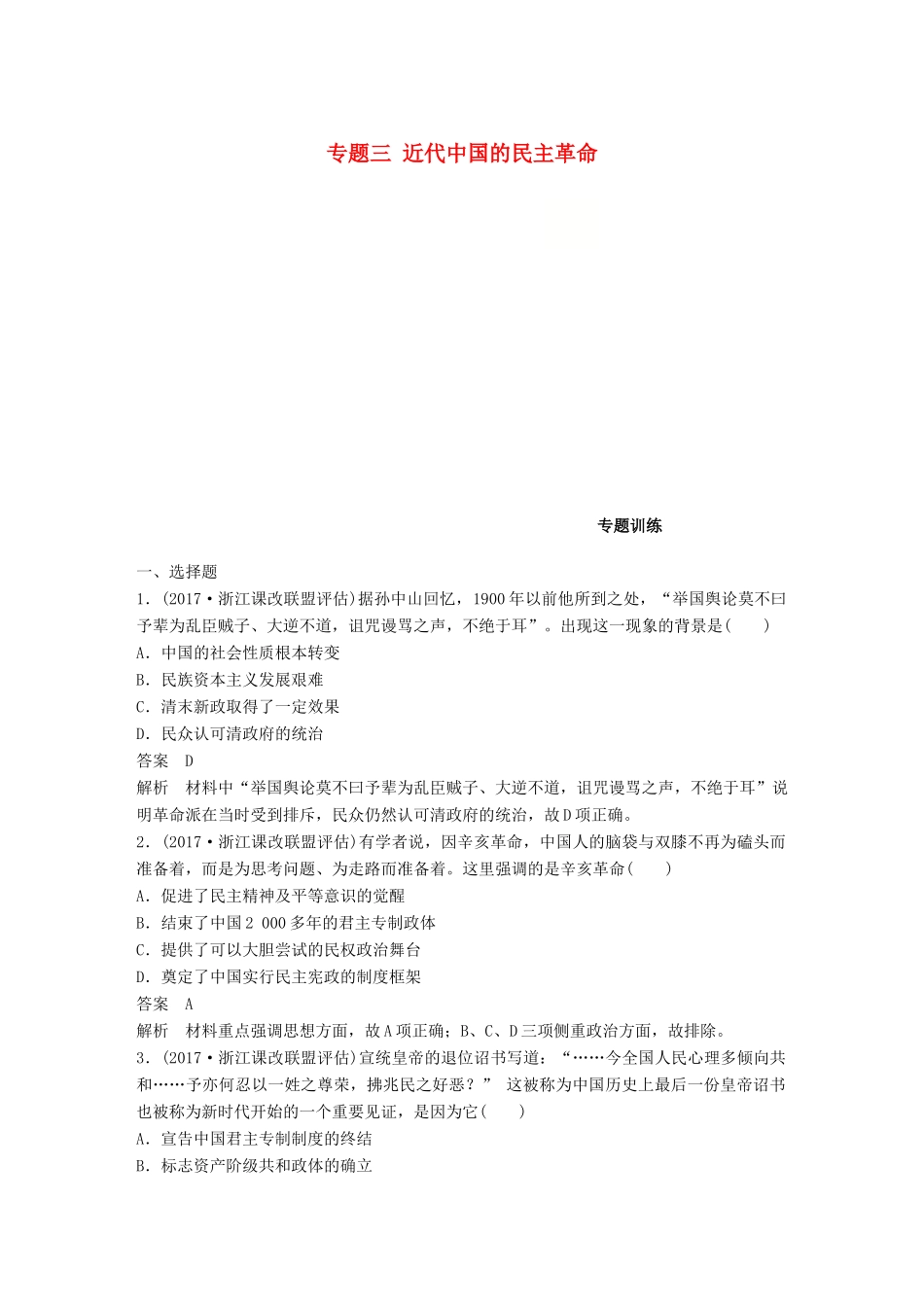 专题三 近代中国的民主革命

专题训练

一、选择题

1．(2017·浙江课改联盟评估)据孙中山回忆，1900年以前他所到之处，“举国舆论莫不曰予辈为乱臣贼子、大逆不道，诅咒谩骂之声，不绝于耳”。出现这一现象的背景是(　　)

A．中国的社会性质根本转变

B．民族资本主义发展艰难

C．清末新政取得了一定效果

D．民众认可清政府的统治

答案　D

解析　材料中“举国舆论莫不曰予辈为乱臣贼子、大逆不道，诅咒谩骂之声，不绝于耳”说明革命派在当时受到排斥，民众仍然认可清政府的统治，故D项正确。

2．(2017·浙江课改联盟评估)有学者说，因辛亥革命，中国人的脑袋与双膝不再为磕头而准备着，而是为思考问题、为走路而准备着。这里强调的是辛亥革命(　　)

A．促进了民主精神及平等意识的觉醒

B．结束了中国2 000多年的君主专制政体

C．提供了可以大胆尝试的民权政治舞台

D．奠定了中国实行民主宪政的制度框架

答案　A

解析　材料重点强调思想方面，故A项正确；B、C、D三项侧重政治方面，故排除。

3．(2017·浙江课改联盟评估)宣统皇帝的退位诏书写道：“……今全国人民心理多倾向共和……予亦何忍以一姓之尊荣，拂兆民之好恶？”　这被称为中国历史上最后一份皇帝诏书也被称为新时代开始的一个重要见证，是因为它(　　)

A．宣告中国君主专制制度的终结

B．标志资产阶级共和政体的确立